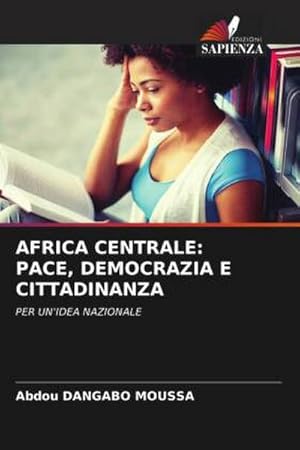 EDIZIONI
SAPIENZA

AFRICA CENTRALE: PACE, DEMOCRAZIA E CITTADINANZA

PER UN'IDEA NAZIONALE

Abdou DANGABO MOUSSA